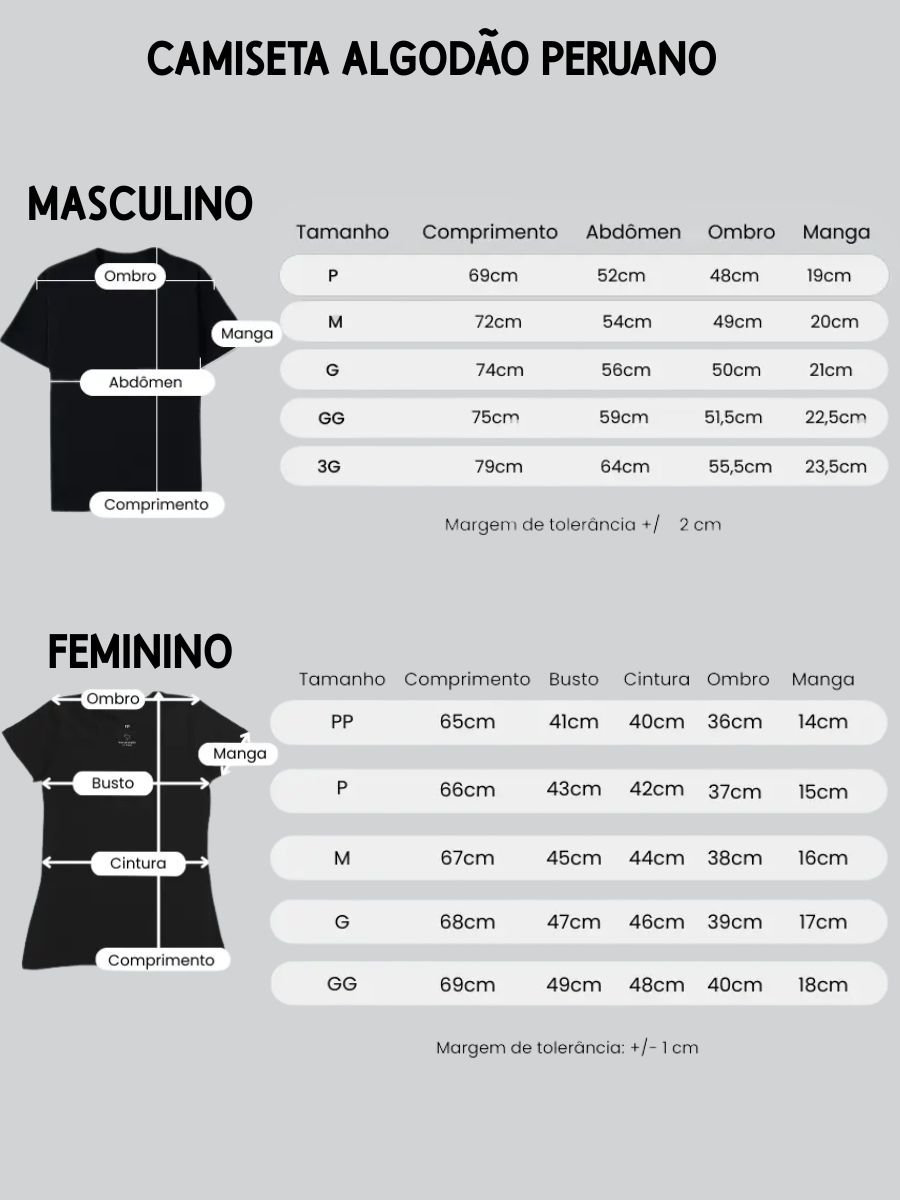 CAMISETA ALGODÃO PERUANO

MASCULINO

Ombro

Manga

Abdômen

Comprimento

| Tamanho | Comprimento | Abdômen | Ombro | Manga |
|---|---|---|---|---|
| P | 69cm | 52cm | 48cm | 19cm |
| M | 72cm | 54cm | 49cm | 20cm |
| G | 74cm | 56cm | 50cm | 21cm |
| GG | 75cm | 59cm | 51,5cm | 22,5cm |
| 3G | 79cm | 64cm | 55,5cm | 23,5cm |

Margem de tolerância +/ 2 cm

FEMININO

Ombro

Manga

Busto

Cintura

Comprimento

| Tamanho | Comprimento | Busto | Cintura | Ombro | Manga |
|---|---|---|---|---|---|
| PP | 65cm | 41cm | 40cm | 36cm | 14cm |
| P | 66cm | 43cm | 42cm | 37cm | 15cm |
| M | 67cm | 45cm | 44cm | 38cm | 16cm |
| G | 68cm | 47cm | 46cm | 39cm | 17cm |
| GG | 69cm | 49cm | 48cm | 40cm | 18cm |

Margem de tolerância: +/- 1 cm